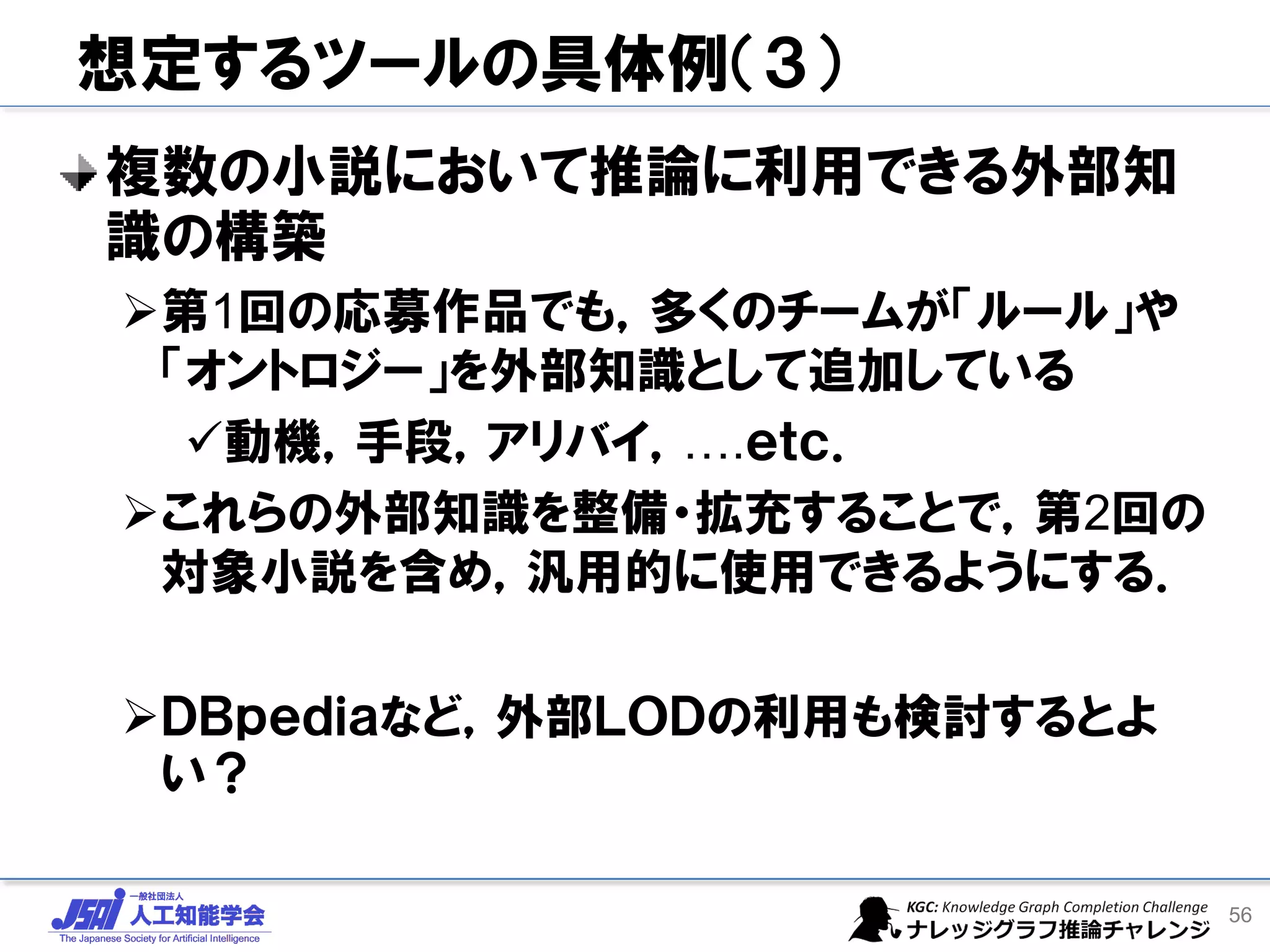 想定するツールの具体例(３)

複数の小説において推論に利用できる外部知識の構築

➢第1回の応募作品でも，多くのチームが「ルール」や「オントロジー」を外部知識として追加している

✓動機，手段，アリバイ，….etc.

➢これらの外部知識を整備・拡充することで，第2回の対象小説を含め，汎用的に使用できるようにする.

➢DBpediaなど，外部LODの利用も検討するとよい？

JSAI 一般社団法人 人工知能学会 The Japanese Society for Artificial Intelligence

KGC: Knowledge Graph Completion Challenge ナレッジグラフ推論チャレンジ

56